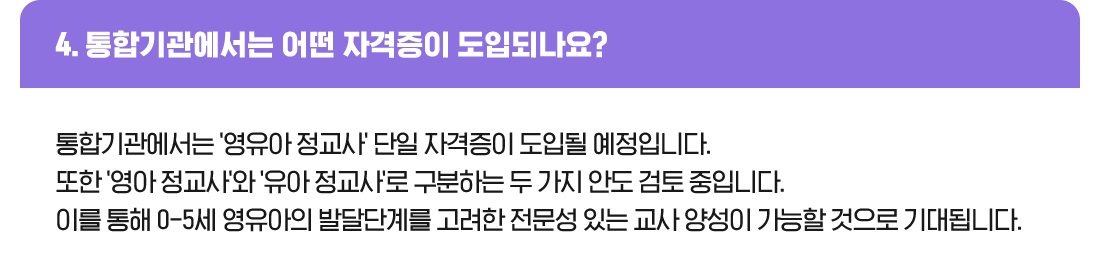 4. 통합기관에서는 어떤 자격증이 도입되나요?

통합기관에서는 '영유아 정교사' 단일 자격증이 도입될 예정입니다.
또한 '영아 정교사'와 '유아 정교사'로 구분하는 두 가지 안도 검토 중입니다.
이를 통해 0-5세 영유아의 발달단계를 고려한 전문성 있는 교사 양성이 가능할 것으로 기대됩니다.